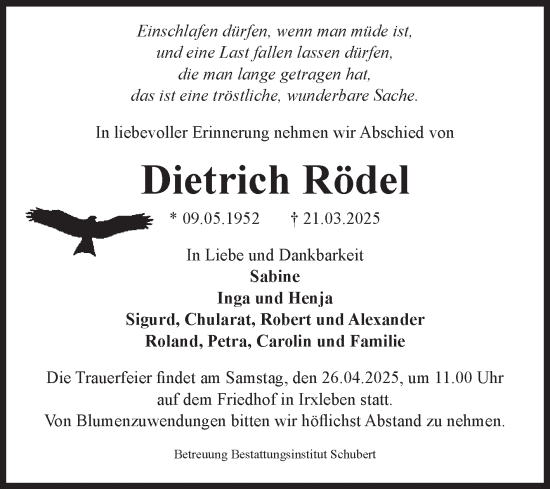 Einschlafen dürfen, wenn man müde ist,
und eine Last fallen lassen dürfen,
die man lange getragen hat,
das ist eine tröstliche, wunderbare Sache.

In liebevoller Erinnerung nehmen wir Abschied von

Dietrich Rödel

* 09.05.1952 † 21.03.2025

In Liebe und Dankbarkeit
Sabine
Inga und Henja
Sigurd, Chularat, Robert und Alexander
Roland, Petra, Carolin und Familie

Die Trauerfeier findet am Samstag, den 26.04.2025, um 11.00 Uhr auf dem Friedhof in Irxleben statt.
Von Blumenzuwendungen bitten wir höflichst Abstand zu nehmen.

Betreuung Bestattungsinstitut Schubert